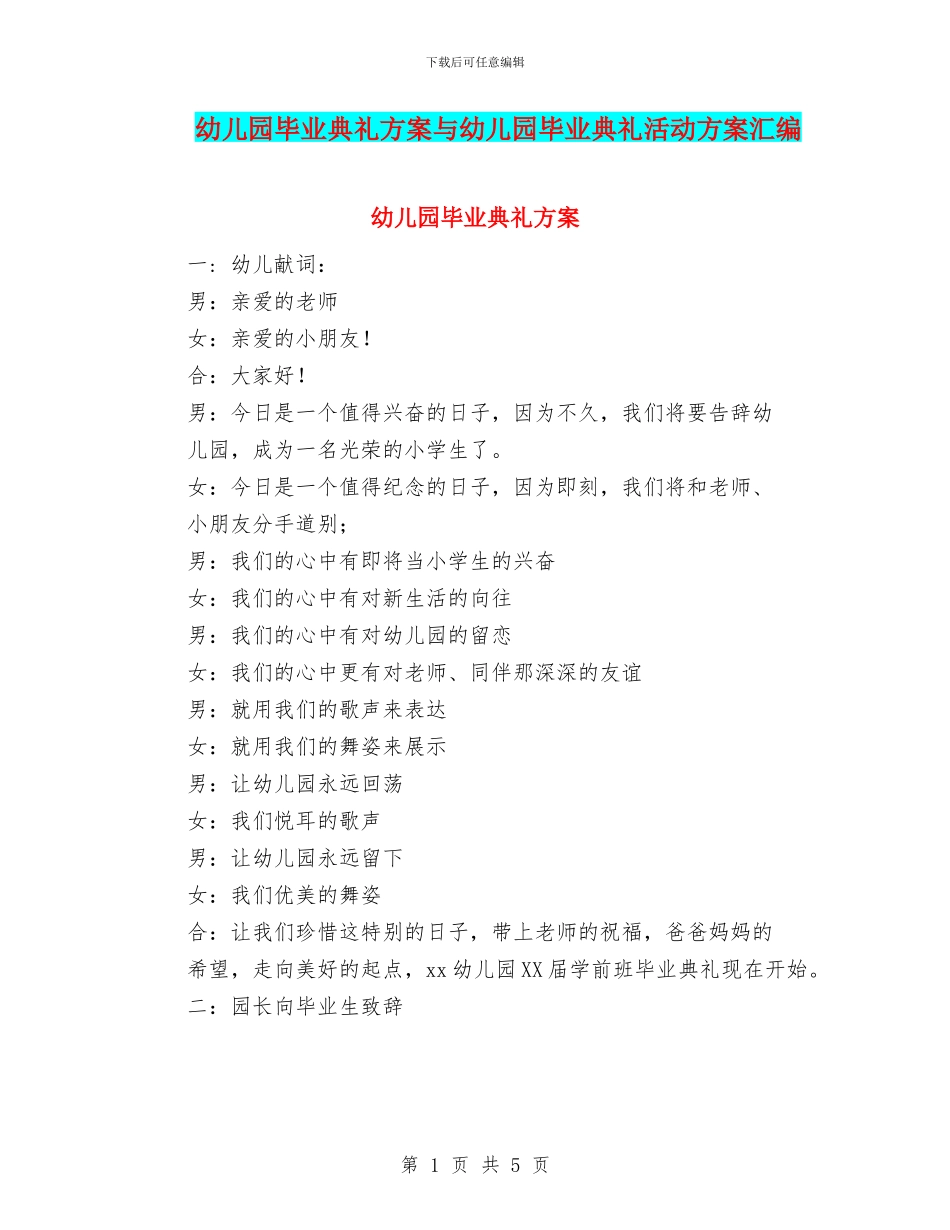 下载后可任意编辑

幼儿园毕业典礼方案与幼儿园毕业典礼活动方案汇编

幼儿园毕业典礼方案

一：幼儿献词：

男：亲爱的老师

女：亲爱的小朋友！

合：大家好！

男：今日是一个值得兴奋的日子，因为不久，我们将要告辞幼儿园，成为一名光荣的小学生了。

女：今日是一个值得纪念的日子，因为即刻，我们将和老师、小朋友分手道别；

男：我们的心中有即将当小学生的兴奋

女：我们的心中有对新生活的向往

男：我们的心中有对幼儿园的留恋

女：我们的心中更有对老师、同伴那深深的友谊

男：就用我们的歌声来表达

女：就用我们的舞姿来展示

男：让幼儿园永远回荡

女：我们悦耳的歌声

男：让幼儿园永远留下

女：我们优美的舞姿

合：让我们珍惜这特别的日子，带上老师的祝福，爸爸妈妈的希望，走向美好的起点，xx 幼儿园 XX 届学前班毕业典礼现在开始。

二：园长向毕业生致辞

第 1 页 共 5 页